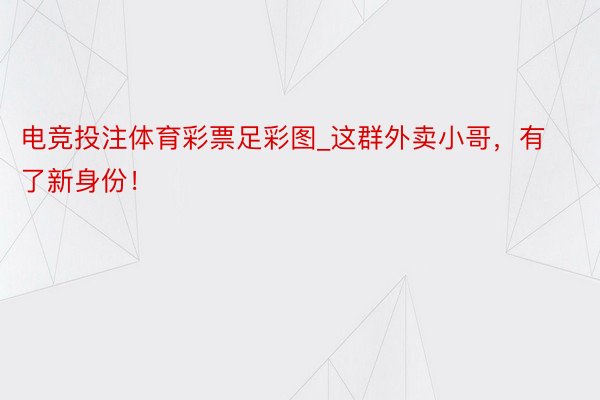 电竞投注体育彩票足彩图_这群外卖小哥，有了新身份！